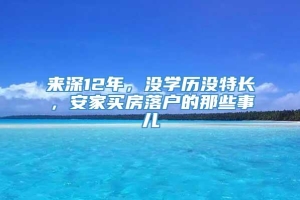 来深12年，没学历没特长，安家买房落户的那些事儿